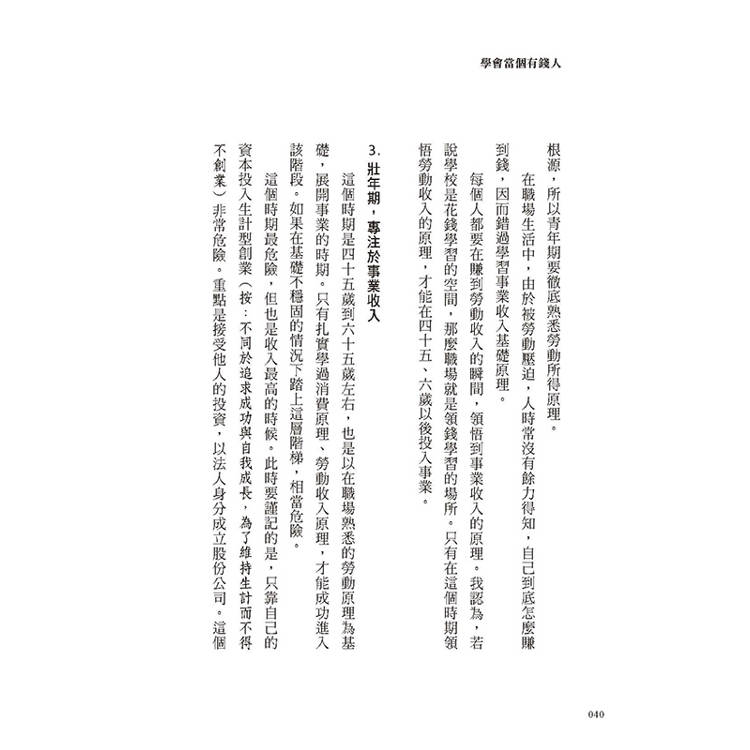 學會當個有錢人

根源，所以青年期要徹底熟悉勞動所得原理。

在職場生活中，由於被勞動壓迫，人時常沒有餘力得知，自己到底怎麼賺到錢，因而錯過學習事業收入基礎原理。

每個人都要在賺到勞動收入的瞬間，領悟到事業收入的原理。我認為，若說學校是花錢學習的空間，那麼職場就是領錢學習的場所。只有在這個時期領悟勞動收入的原理，才能在四十五、六歲以後投入事業。

3. 壯年期，專注於事業收入

這個時期是四十五歲到六十五歲左右，也是以在職場熟悉的勞動原理為基礎，展開事業的時期。只有扎實學過消費原理、勞動收入原理，才能成功進入該階段。如果在基礎不穩固的情況下踏上這層階梯，相當危險。

這個時期最危險，但也是收入最高的時候。此時要謹記的是，只靠自己的資本投入生計型創業（按：不同於追求成功與自我成長，為了維持生計而不得不創業）非常危險。重點是接受他人的投資，以法人身分成立股份公司。這個

040